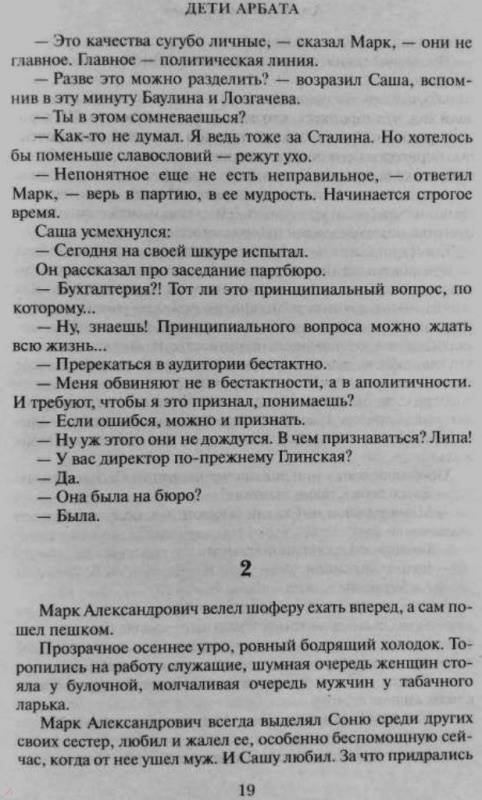 ДЕТИ АРБАТА

— Это качества сугубо личные, — сказал Марк, — они не главное. Главное — политическая линия.

— Разве это можно разделить? — возразил Саша, вспомнив в эту минуту Баулина и Лозгачева.

— Ты в этом сомневаешься?

— Как-то не думал. Я ведь тоже за Сталина. Но хотелось бы поменьше славословий — режут ухо.

— Непонятное еще не есть неправильное, — ответил Марк, — верь в партию, в ее мудрость. Начинается строгое время.

Саша усмехнулся:

— Сегодня на своей шкуре испытал.

Он рассказал про заседание партбюро.

— Бухгалтерия?! Тот ли это принципиальный вопрос, по которому...

— Ну, знаешь! Принципиального вопроса можно ждать всю жизнь...

— Пререкаться в аудитории бестактно.

— Меня обвиняют не в бестактности, а в аполитичности. И требуют, чтобы я это признал, понимаешь?

— Если ошибся, можно и признать.

— Ну уж этого они не дождутся. В чем признаваться? Липа!

— У вас директор по-прежнему Глинская?

— Да.

— Она была на бюро?

— Была.

2

Марк Александрович велел шоферу ехать вперед, а сам пошел пешком.

Прозрачное осеннее утро, ровный бодрящий холодок. Торопились на работу служащие, шумная очередь женщин стояла у булочной, молчаливая очередь мужчин у табачного ларька.

Марк Александрович всегда выделял Соню среди других своих сестер, любил и жалел ее, особенно беспомощную сейчас, когда от нее ушел муж. И Сашу любил. За что придрались

19